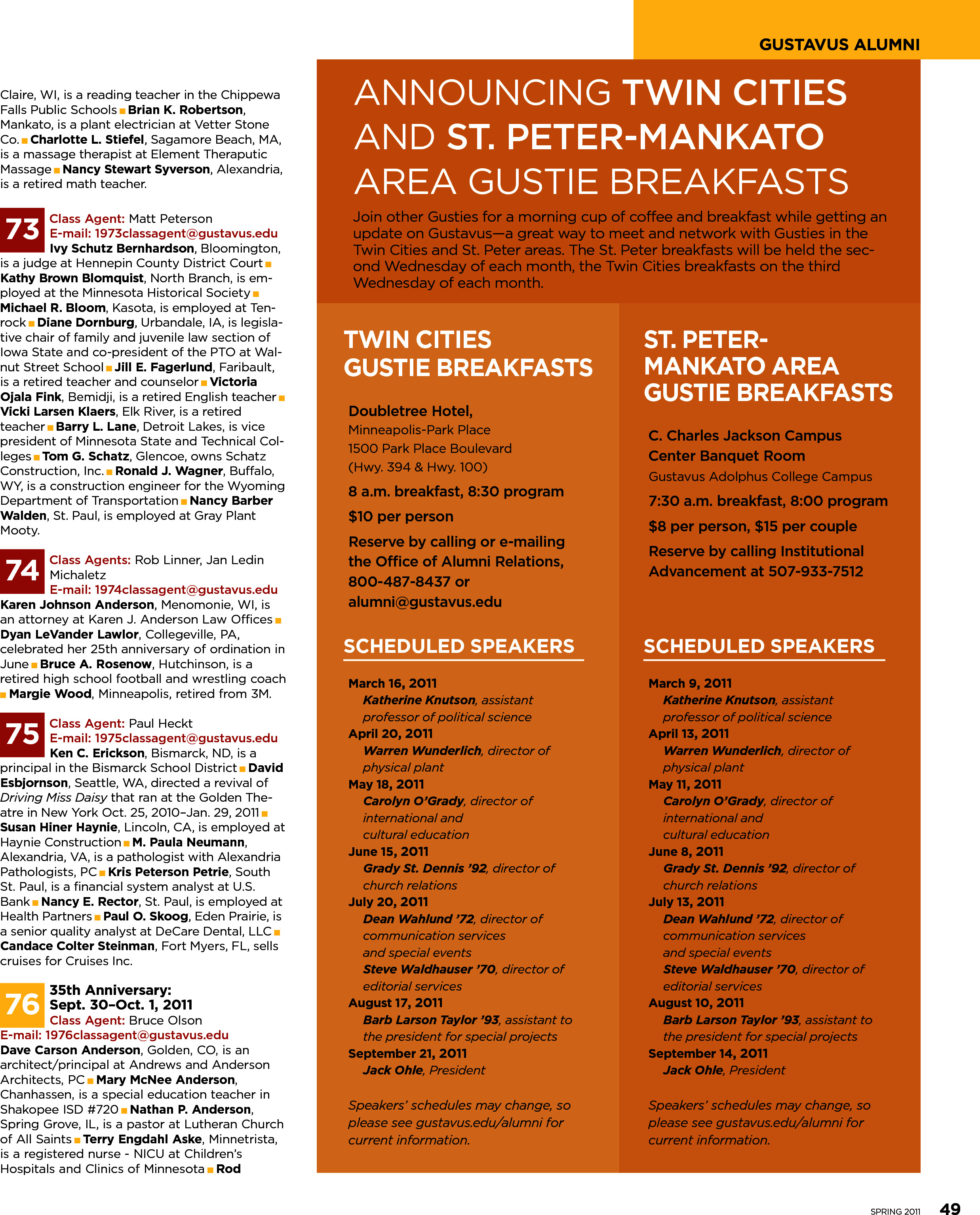 GUSTAVUS ALUMNI

Claire, WI, is a reading teacher in the Chippewa Falls Public Schools ■ Brian K. Robertson, Mankato, is a plant electrician at Vetter Stone Co. ■ Charlotte L. Stiefel, Sagamore Beach, MA, is a massage therapist at Element Theraputic Massage ■ Nancy Stewart Syverson, Alexandria, is a retired math teacher.

73 Class Agent: Matt Peterson
E-mail: 1973classagent@gustavus.edu
Ivy Schutz Bernhardson, Bloomington, is a judge at Hennepin County District Court ■ Kathy Brown Blomquist, North Branch, is employed at the Minnesota Historical Society ■ Michael R. Bloom, Kasota, is employed at Tenrock ■ Diane Dornburg, Urbandale, IA, is legislative chair of family and juvenile law section of Iowa State and co-president of the PTO at Walnut Street School ■ Jill E. Fagerlund, Faribault, is a retired teacher and counselor ■ Victoria Ojala Fink, Bemidji, is a retired English teacher ■ Vicki Larsen Klaers, Elk River, is a retired teacher ■ Barry L. Lane, Detroit Lakes, is vice president of Minnesota State and Technical Colleges ■ Tom G. Schatz, Glencoe, owns Schatz Construction, Inc. ■ Ronald J. Wagner, Buffalo, WY, is a construction engineer for the Wyoming Department of Transportation ■ Nancy Barber Walden, St. Paul, is employed at Gray Plant Mooty.

74 Class Agents: Rob Linner, Jan Ledin Michaletz
E-mail: 1974classagent@gustavus.edu
Karen Johnson Anderson, Menomonie, WI, is an attorney at Karen J. Anderson Law Offices ■ Dyan LeVander Lawlor, Collegeville, PA, celebrated her 25th anniversary of ordination in June ■ Bruce A. Rosenow, Hutchinson, is a retired high school football and wrestling coach ■ Margie Wood, Minneapolis, retired from 3M.

75 Class Agent: Paul Heckt
E-mail: 1975classagent@gustavus.edu
Ken C. Erickson, Bismarck, ND, is a principal in the Bismarck School District ■ David Esbjornson, Seattle, WA, directed a revival of Driving Miss Daisy that ran at the Golden Theatre in New York Oct. 25, 2010–Jan. 29, 2011 ■ Susan Hiner Haynie, Lincoln, CA, is employed at Haynie Construction ■ M. Paula Neumann, Alexandria, VA, is a pathologist with Alexandria Pathologists, PC ■ Kris Peterson Petrie, South St. Paul, is a financial system analyst at U.S. Bank ■ Nancy E. Rector, St. Paul, is employed at Health Partners ■ Paul O. Skoog, Eden Prairie, is a senior quality analyst at DeCare Dental, LLC ■ Candace Colter Steinman, Fort Myers, FL, sells cruises for Cruises Inc.

76 35th Anniversary: Sept. 30–Oct. 1, 2011
Class Agent: Bruce Olson
E-mail: 1976classagent@gustavus.edu
Dave Carson Anderson, Golden, CO, is an architect/principal at Andrews and Anderson Architects, PC ■ Mary McNee Anderson, Chanhassen, is a special education teacher in Shakopee ISD #720 ■ Nathan P. Anderson, Spring Grove, IL, is a pastor at Lutheran Church of All Saints ■ Terry Engdahl Aske, Minnetrista, is a registered nurse - NICU at Children's Hospitals and Clinics of Minnesota ■ Rod

ANNOUNCING TWIN CITIES AND ST. PETER-MANKATO AREA GUSTIE BREAKFASTS

Join other Gusties for a morning cup of coffee and breakfast while getting an update on Gustavus—a great way to meet and network with Gusties in the Twin Cities and St. Peter areas. The St. Peter breakfasts will be held the second Wednesday of each month, the Twin Cities breakfasts on the third Wednesday of each month.

TWIN CITIES GUSTIE BREAKFASTS

Doubletree Hotel,
Minneapolis-Park Place
1500 Park Place Boulevard
(Hwy. 394 & Hwy. 100)
8 a.m. breakfast, 8:30 program
$10 per person
Reserve by calling or e-mailing the Office of Alumni Relations, 800-487-8437 or alumni@gustavus.edu

SCHEDULED SPEAKERS

March 16, 2011
Katherine Knutson, assistant professor of political science
April 20, 2011
Warren Wunderlich, director of physical plant
May 18, 2011
Carolyn O'Grady, director of international and cultural education
June 15, 2011
Grady St. Dennis '92, director of church relations
July 20, 2011
Dean Wahlund '72, director of communication services and special events
Steve Waldhauser '70, director of editorial services
August 17, 2011
Barb Larson Taylor '93, assistant to the president for special projects
September 21, 2011
Jack Ohle, President

Speakers' schedules may change, so please see gustavus.edu/alumni for current information.

ST. PETER-MANKATO AREA GUSTIE BREAKFASTS

C. Charles Jackson Campus Center Banquet Room
Gustavus Adolphus College Campus
7:30 a.m. breakfast, 8:00 program
$8 per person, $15 per couple
Reserve by calling Institutional Advancement at 507-933-7512

SCHEDULED SPEAKERS

March 9, 2011
Katherine Knutson, assistant professor of political science
April 13, 2011
Warren Wunderlich, director of physical plant
May 11, 2011
Carolyn O'Grady, director of international and cultural education
June 8, 2011
Grady St. Dennis '92, director of church relations
July 13, 2011
Dean Wahlund '72, director of communication services and special events
Steve Waldhauser '70, director of editorial services
August 10, 2011
Barb Larson Taylor '93, assistant to the president for special projects
September 14, 2011
Jack Ohle, President

Speakers' schedules may change, so please see gustavus.edu/alumni for current information.

SPRING 2011 49